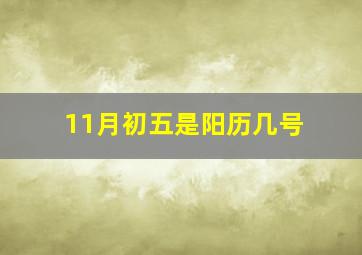 11月初五是阳历几号